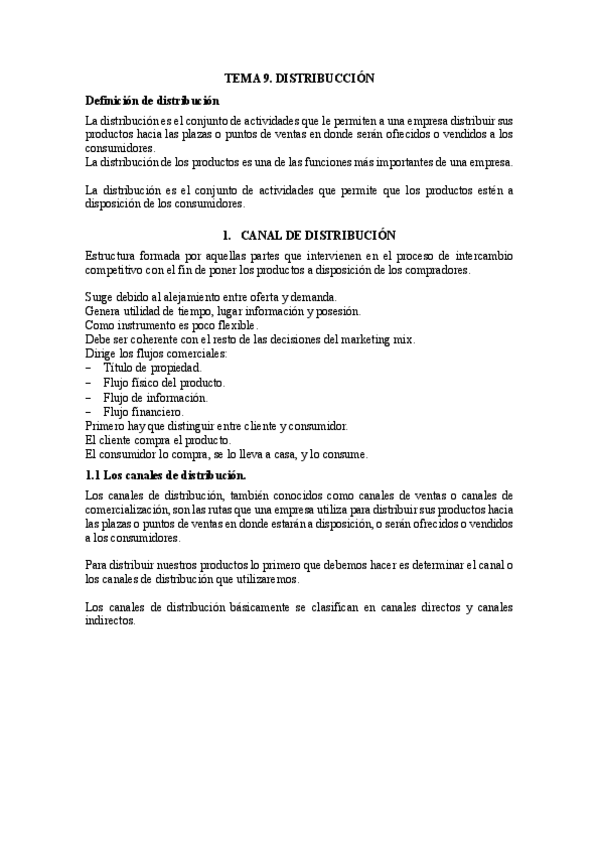 TEMA 9. DISTRIBUCCIÓN

Definición de distribución

La distribución es el conjunto de actividades que le permiten a una empresa distribuir sus productos hacia las plazas o puntos de ventas en donde serán ofrecidos o vendidos a los consumidores.
La distribución de los productos es una de las funciones más importantes de una empresa.

La distribución es el conjunto de actividades que permite que los productos estén a disposición de los consumidores.

1. CANAL DE DISTRIBUCIÓN

Estructura formada por aquellas partes que intervienen en el proceso de intercambio competitivo con el fin de poner los productos a disposición de los compradores.

Surge debido al alejamiento entre oferta y demanda.
Genera utilidad de tiempo, lugar información y posesión.
Como instrumento es poco flexible.
Debe ser coherente con el resto de las decisiones del marketing mix.
Dirige los flujos comerciales:
– Título de propiedad.
– Flujo físico del producto.
– Flujo de información.
– Flujo financiero.
Primero hay que distinguir entre cliente y consumidor.
El cliente compra el producto.
El consumidor lo compra, se lo lleva a casa, y lo consume.

1.1 Los canales de distribución.

Los canales de distribución, también conocidos como canales de ventas o canales de comercialización, son las rutas que una empresa utiliza para distribuir sus productos hacia las plazas o puntos de ventas en donde estarán a disposición, o serán ofrecidos o vendidos a los consumidores.

Para distribuir nuestros productos lo primero que debemos hacer es determinar el canal o los canales de distribución que utilizaremos.

Los canales de distribución básicamente se clasifican en canales directos y canales indirectos.